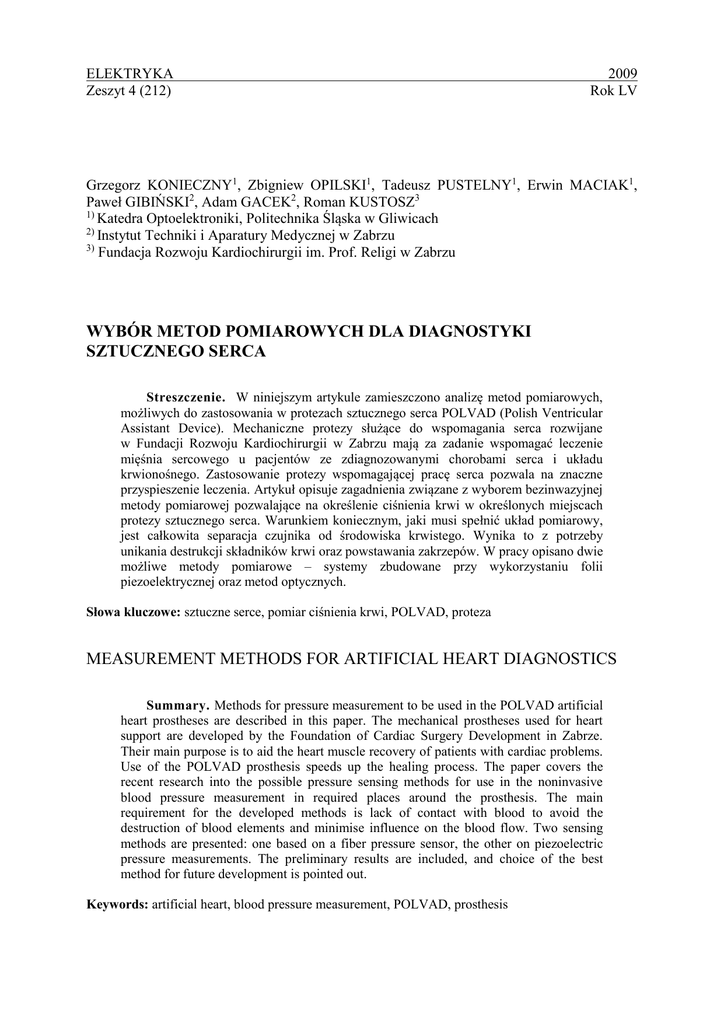 ELEKTRYKA 2009
Zeszyt 4 (212) Rok LV

Grzegorz KONIECZNY$^{1}$, Zbigniew OPILSKI$^{1}$, Tadeusz PUSTELNY$^{1}$, Erwin MACIAK$^{1}$, Paweł GIBIŃSKI$^{2}$, Adam GACEK$^{2}$, Roman KUSTOSZ$^{3}$
$^{1)}$ Katedra Optoelektroniki, Politechnika Śląska w Gliwicach
$^{2)}$ Instytut Techniki i Aparatury Medycznej w Zabrzu
$^{3)}$ Fundacja Rozwoju Kardiochirurgii im. Prof. Religi w Zabrzu

WYBÓR METOD POMIAROWYCH DLA DIAGNOSTYKI SZTUCZNEGO SERCA

Streszczenie. W niniejszym artykule zamieszczono analizę metod pomiarowych, możliwych do zastosowania w protezach sztucznego serca POLVAD (Polish Ventricular Assistant Device). Mechaniczne protezy służące do wspomagania serca rozwijane w Fundacji Rozwoju Kardiochirurgii w Zabrzu mają za zadanie wspomagać leczenie mięśnia sercowego u pacjentów ze zdiagnozowanymi chorobami serca i układu krwionośnego. Zastosowanie protezy wspomagającej pracę serca pozwala na znaczne przyspieszenie leczenia. Artykuł opisuje zagadnienia związane z wyborem bezinwazyjnej metody pomiarowej pozwalające na określenie ciśnienia krwi w określonych miejscach protezy sztucznego serca. Warunkiem koniecznym, jaki musi spełnić układ pomiarowy, jest całkowita separacja czujnika od środowiska krwistego. Wynika to z potrzeby unikania destrukcji składników krwi oraz powstawania zakrzepów. W pracy opisano dwie możliwe metody pomiarowe – systemy zbudowane przy wykorzystaniu folii piezoelektrycznej oraz metod optycznych.

Słowa kluczowe: sztuczne serce, pomiar ciśnienia krwi, POLVAD, proteza

MEASUREMENT METHODS FOR ARTIFICIAL HEART DIAGNOSTICS

Summary. Methods for pressure measurement to be used in the POLVAD artificial heart prostheses are described in this paper. The mechanical prostheses used for heart support are developed by the Foundation of Cardiac Surgery Development in Zabrze. Their main purpose is to aid the heart muscle recovery of patients with cardiac problems. Use of the POLVAD prosthesis speeds up the healing process. The paper covers the recent research into the possible pressure sensing methods for use in the noninvasive blood pressure measurement in required places around the prosthesis. The main requirement for the developed methods is lack of contact with blood to avoid the destruction of blood elements and minimise influence on the blood flow. Two sensing methods are presented: one based on a fiber pressure sensor, the other on piezoelectric pressure measurements. The preliminary results are included, and choice of the best method for future development is pointed out.

Keywords: artificial heart, blood pressure measurement, POLVAD, prosthesis